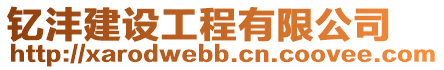 钇沣建设工程有限公司
http://xarodwebb.cn.coovee.com